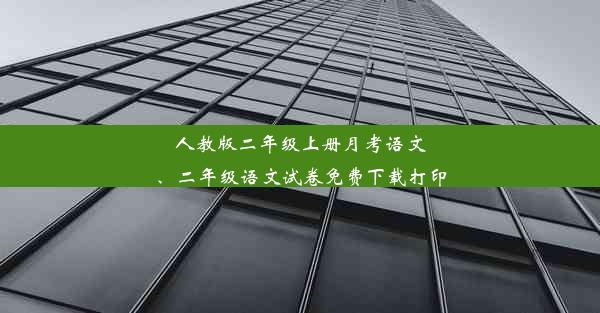 人教版二年级上册月考语文、二年级语文试卷免费下载打印